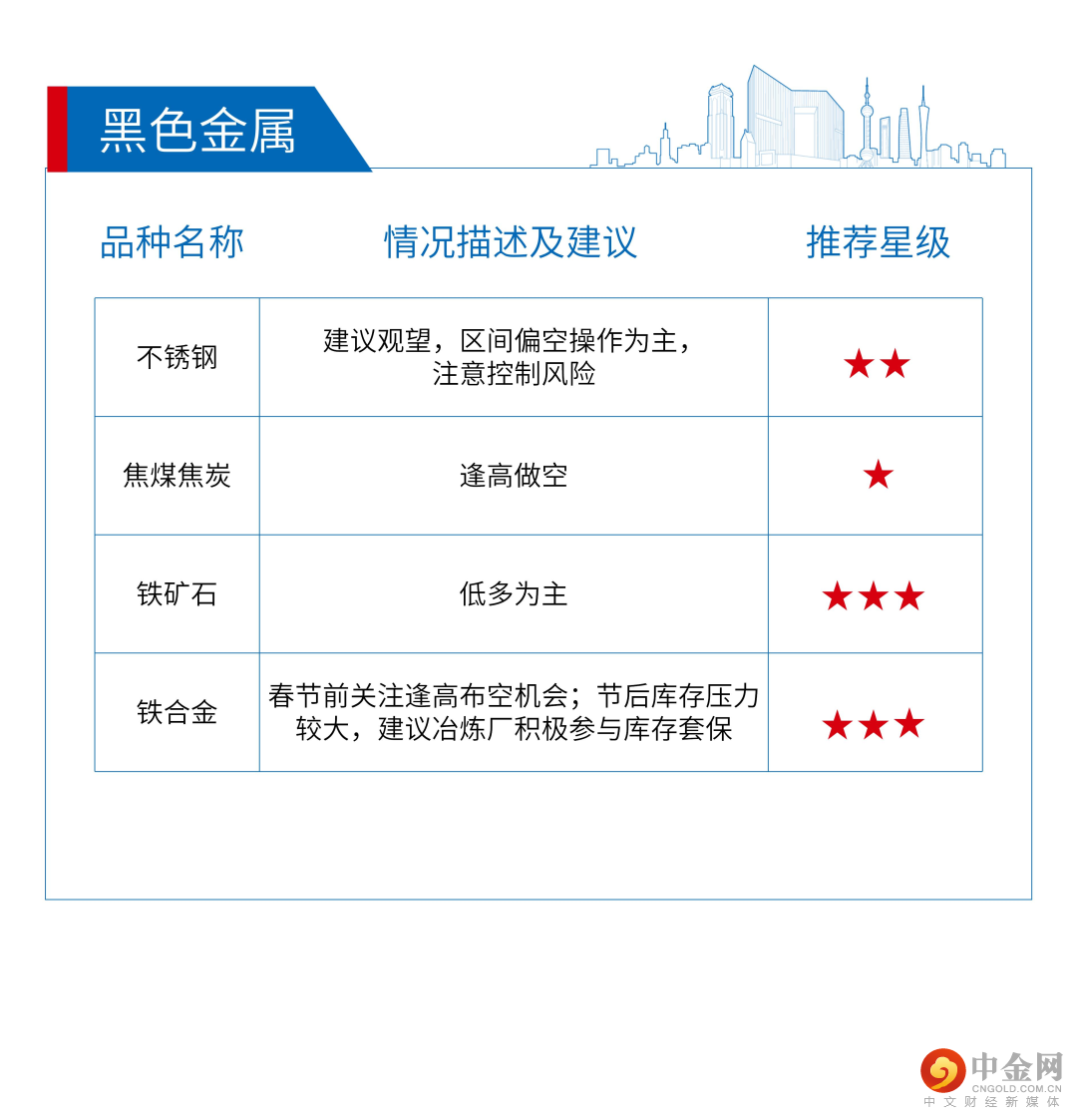 黑色金属

| 品种名称 | 情况描述及建议 | 推荐星级 |
|---|---|---|
| 不锈钢 | 建议观望，区间偏空操作为主，注意控制风险 | ★★ |
| 焦煤焦炭 | 逢高做空 | ★ |
| 铁矿石 | 低多为主 | ★★★ |
| 铁合金 | 春节前关注逢高布空机会；节后库存压力较大，建议冶炼厂积极参与库存套保 | ★★★ |

中金网
CNGOLD.COM.CN
中文财经新媒体